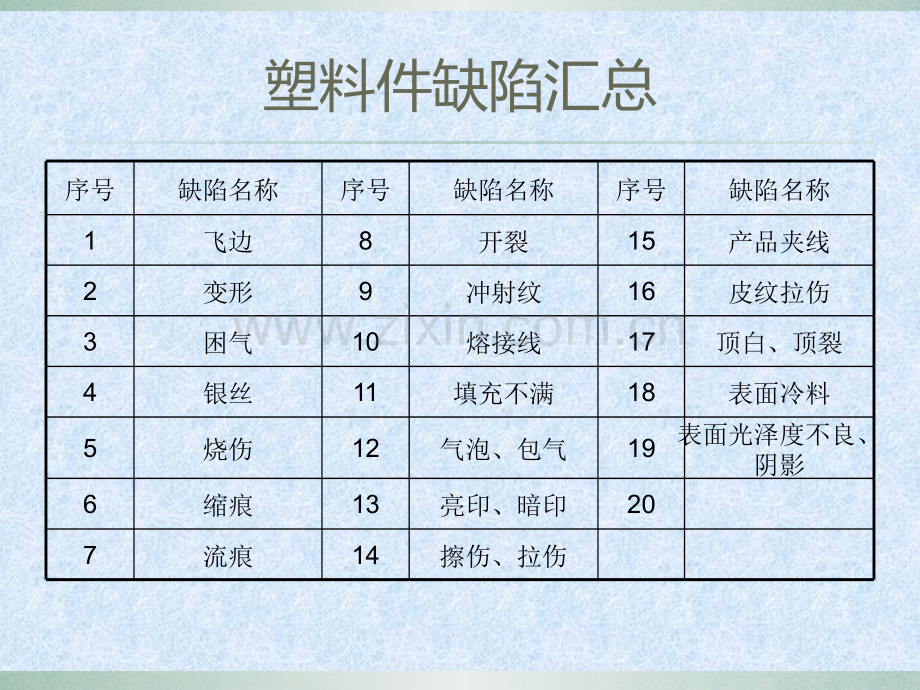 塑料件缺陷汇总

| 序号 | 缺陷名称 | 序号 | 缺陷名称 | 序号 | 缺陷名称 |
|---|---|---|---|---|---|
| 1 | 飞边 | 8 | 开裂 | 15 | 产品夹线 |
| 2 | 变形 | 9 | 冲射纹 | 16 | 皮纹拉伤 |
| 3 | 困气 | 10 | 熔接线 | 17 | 顶白、顶裂 |
| 4 | 银丝 | 11 | 填充不满 | 18 | 表面冷料 |
| 5 | 烧伤 | 12 | 气泡、包气 | 19 | 表面光泽度不良、阴影 |
| 6 | 缩痕 | 13 | 亮印、暗印 | 20 | |
| 7 | 流痕 | 14 | 擦伤、拉伤 | | |

www.zixin.com.cn